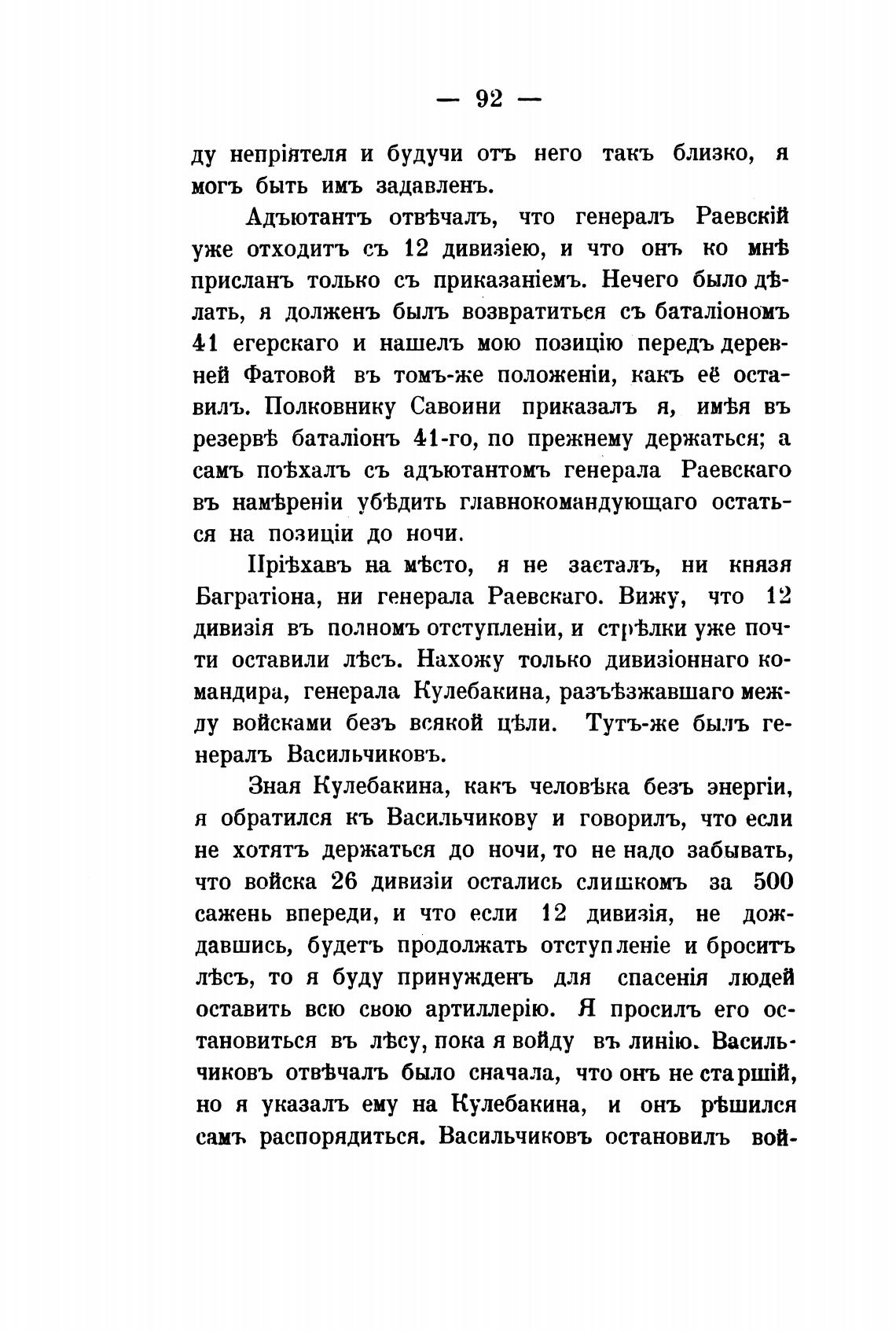 — 92 —

ду непріятеля и будучи отъ него такъ близко, я могъ быть имъ задавленъ.

Адъютантъ отвѣчалъ, что генералъ Раевскій уже отходитъ съ 12 дивизіею, и что онъ ко мнѣ присланъ только съ приказаніемъ. Нечего было дѣлать, я долженъ былъ возвратиться съ баталіономъ 41 егерскаго и нашелъ мою позицію передъ деревней Фатовой въ томъ-же положеніи, какъ её оставилъ. Полковнику Савоини приказалъ я, имѣя въ резервѣ баталіонъ 41-го, по прежнему держаться; а самъ поѣхалъ съ адъютантомъ генерала Раевскаго въ намѣреніи убѣдить главнокомандующаго остаться на позиціи до ночи.

Пріѣхавъ на мѣсто, я не засталъ, ни князя Багратіона, ни генерала Раевскаго. Вижу, что 12 дивизія въ полномъ отступленіи, и стрѣлки уже почти оставили лѣсъ. Нахожу только дивизіоннаго командира, генерала Кулебакина, разъѣзжавшаго между войсками безъ всякой цѣли. Тутъ-же былъ генералъ Васильчиковъ.

Зная Кулебакина, какъ человѣка безъ энергіи, я обратился къ Васильчикову и говорилъ, что если не хотятъ держаться до ночи, то не надо забывать, что войска 26 дивизіи остались слишкомъ за 500 сажень впереди, и что если 12 дивизія, не дождавшись, будетъ продолжать отступленіе и броситъ лѣсъ, то я буду принужденъ для спасенія людей оставить всю свою артиллерію. Я просилъ его остановиться въ лѣсу, пока я войду въ линію. Васильчиковъ отвѣчалъ было сначала, что онъ не старшій, но я указалъ ему на Кулебакина, и онъ рѣшился самъ распорядиться. Васильчиковъ остановилъ вой-